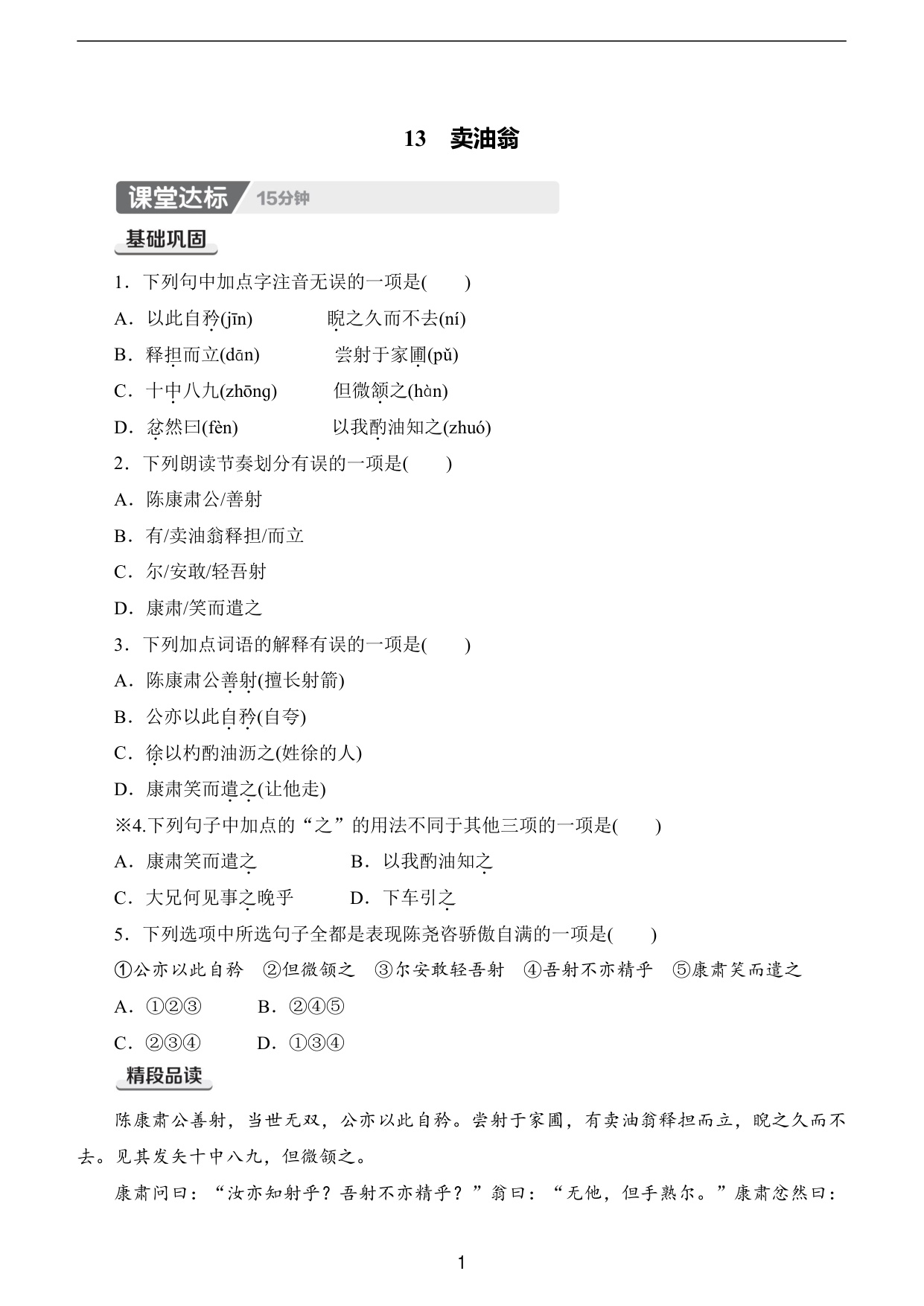 13　卖油翁

课堂达标　15分钟

基础巩固

1．下列句中加点字注音无误的一项是(　　)

A．以此自矜(jīn)　　睨之久而不去(ní)

B．释担而立(dān)　　尝射于家圃(pǔ)

C．十中八九(zhōng)　　但微颔之(hàn)

D．忿然曰(fèn)　　以我酌油知之(zhuó)

2．下列朗读节奏划分有误的一项是(　　)

A．陈康肃公/善射

B．有/卖油翁释担/而立

C．尔/安敢/轻吾射

D．康肃/笑而遣之

3．下列加点词语的解释有误的一项是(　　)

A．陈康肃公善射(擅长射箭)

B．公亦以此自矜(自夸)

C．徐以杓酌油沥之(姓徐的人)

D．康肃笑而遣之(让他走)

※4.下列句子中加点的“之”的用法不同于其他三项的一项是(　　)

A．康肃笑而遣之　　B．以我酌油知之

C．大兄何见事之晚乎　　D．下车引之

5．下列选项中所选句子全都是表现陈尧咨骄傲自满的一项是(　　)

①公亦以此自矜　②但微颔之　③尔安敢轻吾射　④吾射不亦精乎　⑤康肃笑而遣之

A．①②③　　B．②④⑤

C．②③④　　D．①③④

精段品读

陈康肃公善射，当世无双，公亦以此自矜。尝射于家圃，有卖油翁释担而立，睨之久而不去。见其发矢十中八九，但微颔之。

康肃问曰：“汝亦知射乎？吾射不亦精乎？”翁曰：“无他，但手熟尔。”康肃忿然曰：

1